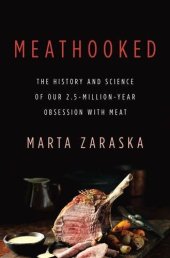 MEATHOOKED

THE HISTORY AND SCIENCE OF OUR 2.5-MILLION-YEAR OBSESSION WITH MEAT

MARTA ZARASKA